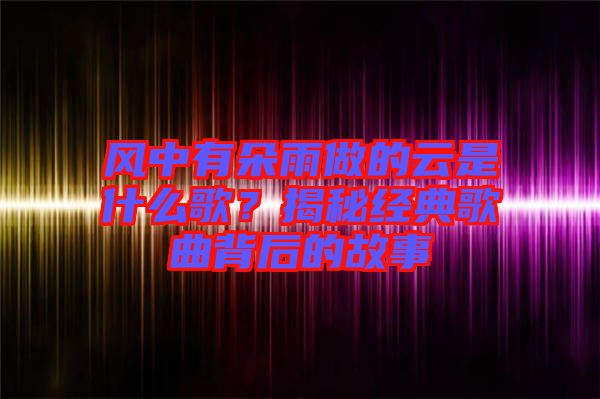 风中有朵雨做的云是什么歌？揭秘经典歌曲背后的故事